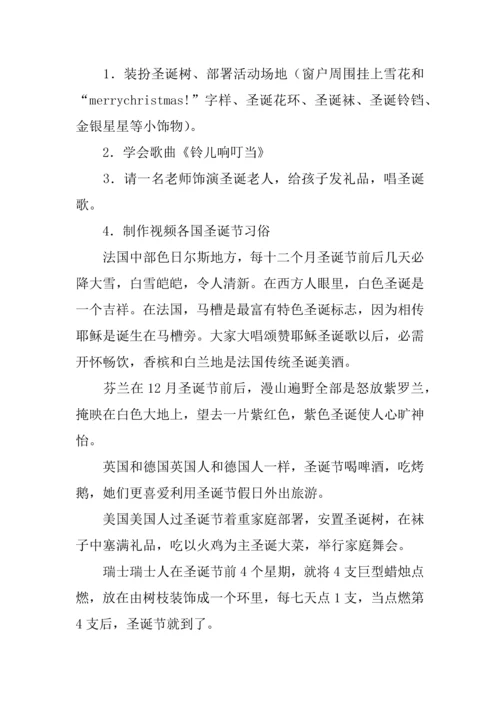 1．装扮圣诞树、部署活动场地（窗户周围挂上雪花和“merrychristmas!”字样、圣诞花环、圣诞袜、圣诞铃铛、金银星星等小饰物）。

2．学会歌曲《铃儿响叮当》

3．请一名老师饰演圣诞老人，给孩子发礼品，唱圣诞歌。

4．制作视频各国圣诞节习俗

法国中部色日尔斯地方，每十二个月圣诞节前后几天必降大雪，白雪皑皑，令人清新。在西方人眼里，白色圣诞是一个吉祥。在法国，马槽是最富有特色圣诞标志，因为相传耶稣是诞生在马槽旁。大家大唱颂赞耶稣圣诞歌以后，必需开怀畅饮，香槟和白兰地是法国传统圣诞美酒。

芬兰在 12 月圣诞节前后，漫山遍野全部是怒放紫罗兰，掩映在白色大地上，望去一片紫红色，紫色圣诞使人心旷神怡。

英国和德国英国人和德国人一样，圣诞节喝啤酒，吃烤鹅，她们更喜爱利用圣诞节假日外出旅游。

美国美国人过圣诞节着重家庭部署，安置圣诞树，在袜子中塞满礼品，吃以火鸡为主圣诞大菜，举行家庭舞会。

瑞士瑞士人在圣诞节前 4 个星期，就将 4 支巨型蜡烛点燃，放在由树枝装饰成一个环里，每七天点 1 支，当点燃第 4 支后，圣诞节就到了。